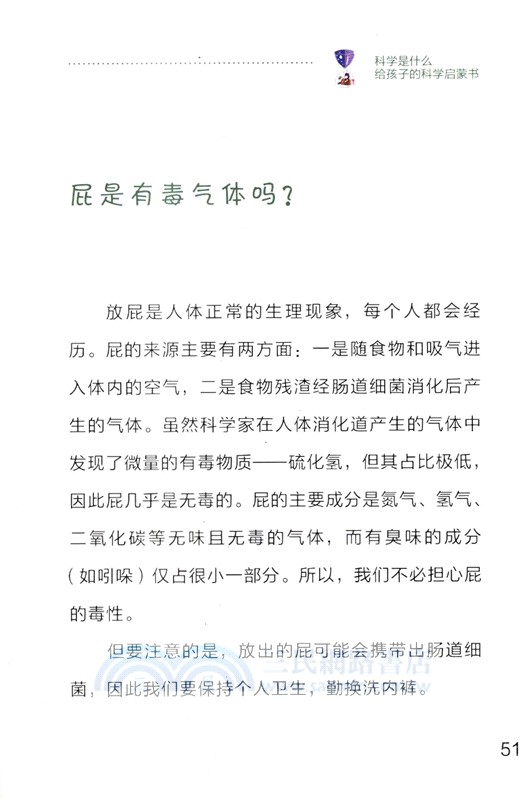 科学是什么
给孩子的科学启蒙书

屁是有毒气体吗？

放屁是人体正常的生理现象，每个人都会经历。屁的来源主要有两方面：一是随食物和吸气进入体内的空气，二是食物残渣经肠道细菌消化后产生的气体。虽然科学家在人体消化道产生的气体中发现了微量的有毒物质——硫化氢，但其占比极低，因此屁几乎是无毒的。屁的主要成分是氮气、氢气、二氧化碳等无味且无毒的气体，而有臭味的成分（如吲哚）仅占很小一部分。所以，我们不必担心屁的毒性。

但要注意的是，放出的屁可能会携带出肠道细菌，因此我们要保持个人卫生，勤换洗内裤。

三民網路書店

51